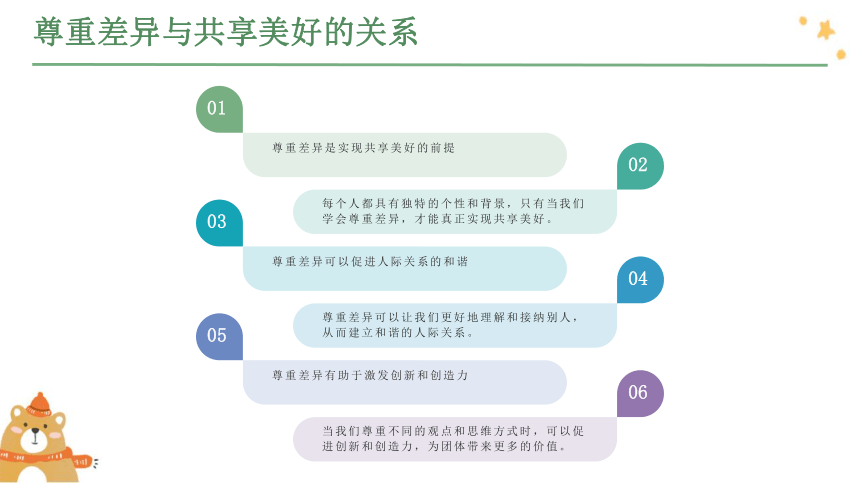 尊重差异与共享美好的关系

01

尊重差异是实现共享美好的前提

02

每个人都具有独特的个性和背景，只有当我们学会尊重差异，才能真正实现共享美好。

03

尊重差异可以促进人际关系的和谐

04

尊重差异可以让我们更好地理解和接纳别人，从而建立和谐的人际关系。

05

尊重差异有助于激发创新和创造力

06

当我们尊重不同的观点和思维方式时，可以促进创新和创造力，为团体带来更多的价值。